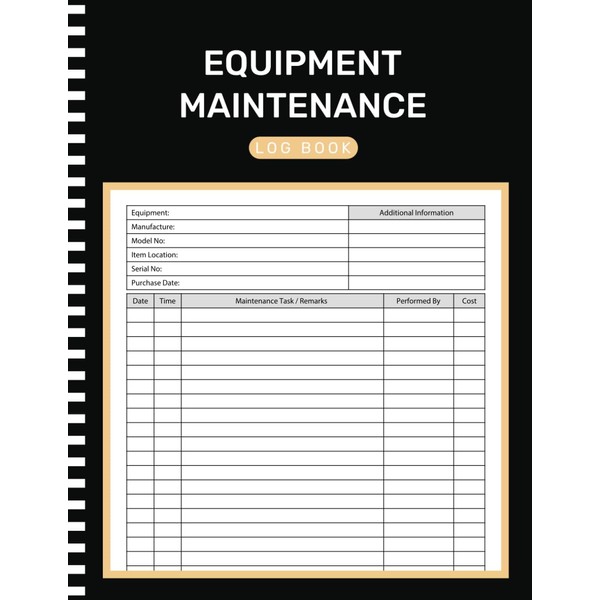 EQUIPMENT MAINTENANCE

LOG BOOK

Equipment:
Manufacture:
Model No:
Item Location:
Serial No:
Purchase Date:

Additional Information

| Date | Time | Maintenance Task / Remarks | Performed By | Cost |
|---|---|---|---|---|
| | | | | |
| | | | | |
| | | | | |
| | | | | |
| | | | | |
| | | | | |
| | | | | |
| | | | | |
| | | | | |
| | | | | |
| | | | | |
| | | | | |
| | | | | |
| | | | | |
| | | | | |
| | | | | |
| | | | | |
| | | | | |